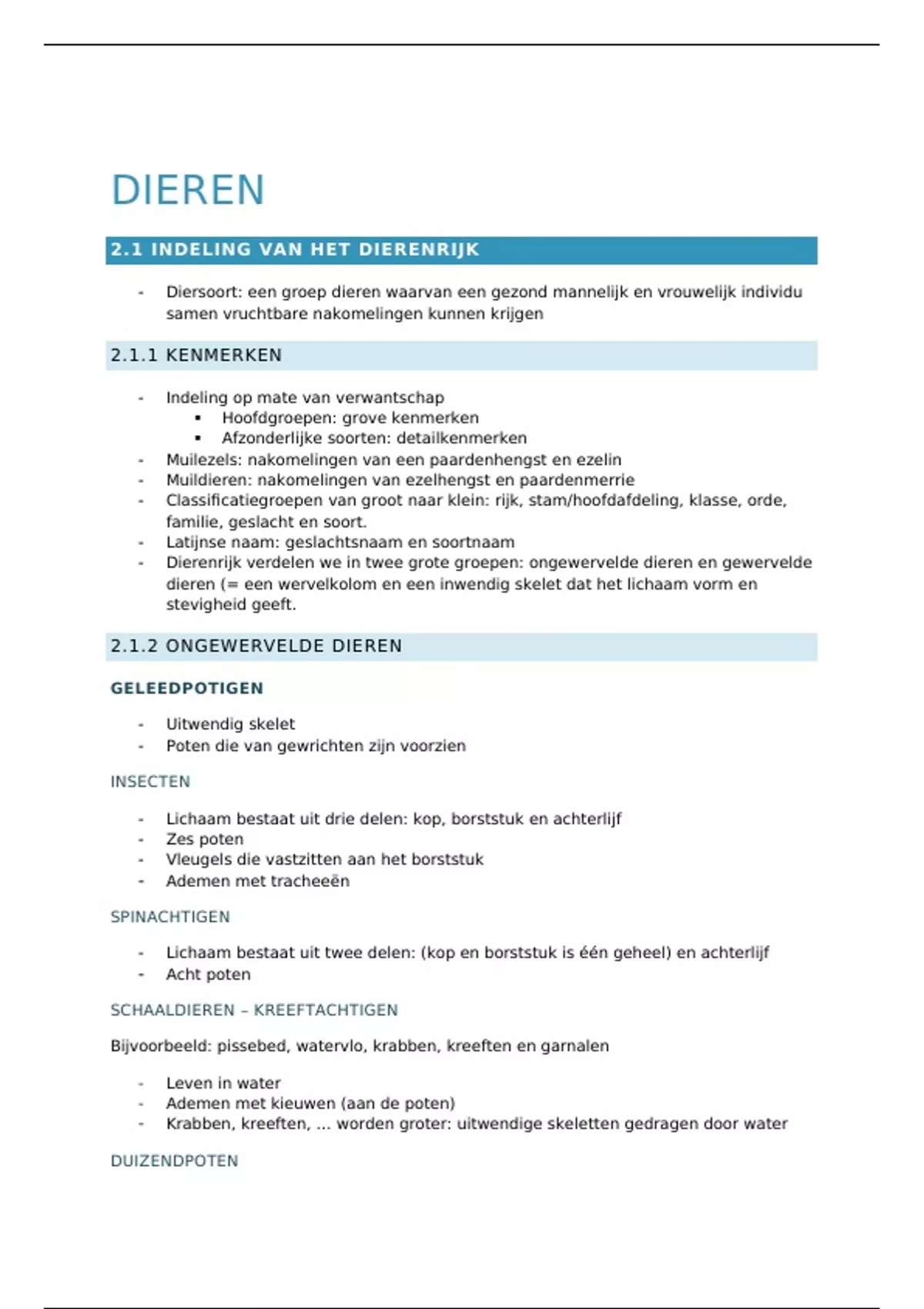 DIEREN

2.1 INDELING VAN HET DIERENRIJK

- Diersoort: een groep dieren waarvan een gezond mannelijk en vrouwelijk individu samen vruchtbare nakomelingen kunnen krijgen

2.1.1 KENMERKEN

- Indeling op mate van verwantschap
  ▪ Hoofdgroepen: grove kenmerken
  ▪ Afzonderlijke soorten: detailkenmerken
- Muilezels: nakomelingen van een paardenhengst en ezelin
- Muildieren: nakomelingen van ezelhengst en paardenmerrie
- Classificatiegroepen van groot naar klein: rijk, stam/hoofdafdeling, klasse, orde, familie, geslacht en soort.
- Latijnse naam: geslachtsnaam en soortnaam
- Dierenrijk verdelen we in twee grote groepen: ongewervelde dieren en gewervelde dieren (= een wervelkolom en een inwendig skelet dat het lichaam vorm en stevigheid geeft.

2.1.2 ONGEWERVELDE DIEREN

GELEEDPOTIGEN

- Uitwendig skelet
- Poten die van gewrichten zijn voorzien

INSECTEN

- Lichaam bestaat uit drie delen: kop, borststuk en achterlijf
- Zes poten
- Vleugels die vastzitten aan het borststuk
- Ademen met tracheeën

SPINACHTIGEN

- Lichaam bestaat uit twee delen: (kop en borststuk is één geheel) en achterlijf
- Acht poten

SCHAALDIEREN – KREEFTACHTIGEN

Bijvoorbeeld: pissebed, watervlo, krabben, kreeften en garnalen

- Leven in water
- Ademen met kieuwen (aan de poten)
- Krabben, kreeften, ... worden groter: uitwendige skeletten gedragen door water

DUIZENDPOTEN